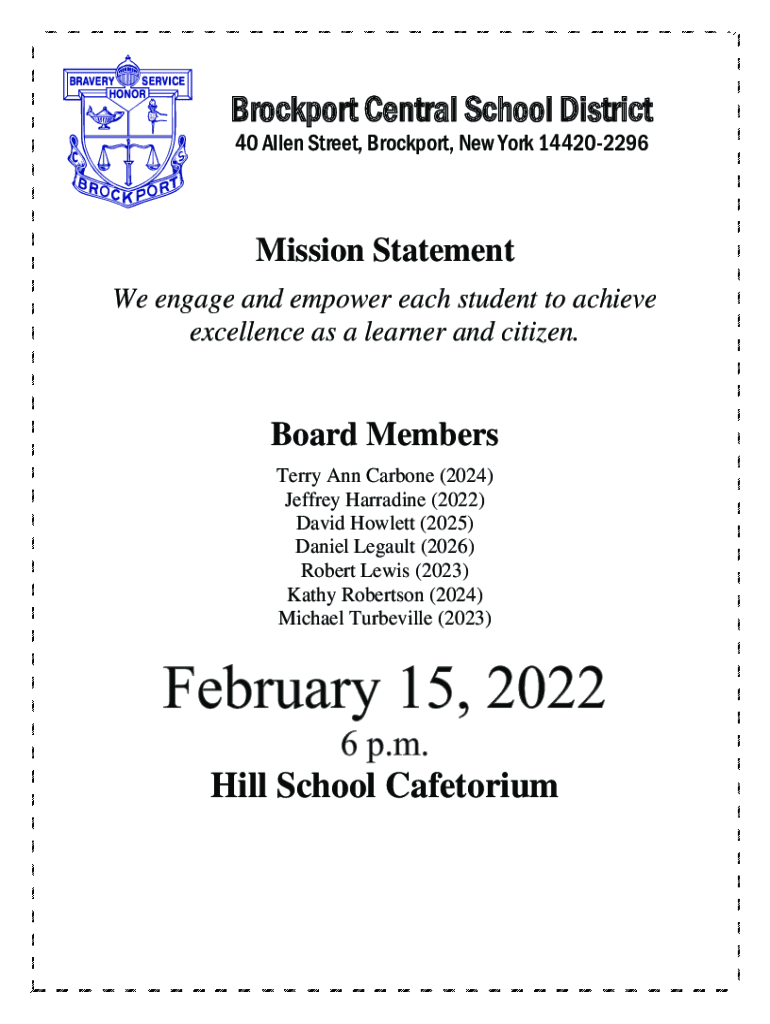 BRAVERY SERVICE
HONOR
C S
BROCKPORT

Brockport Central School District
40 Allen Street, Brockport, New York 14420-2296

Mission Statement
We engage and empower each student to achieve excellence as a learner and citizen.

Board Members
Terry Ann Carbone (2024)
Jeffrey Harradine (2022)
David Howlett (2025)
Daniel Legault (2026)
Robert Lewis (2023)
Kathy Robertson (2024)
Michael Turbeville (2023)

February 15, 2022
6 p.m.
Hill School Cafetorium